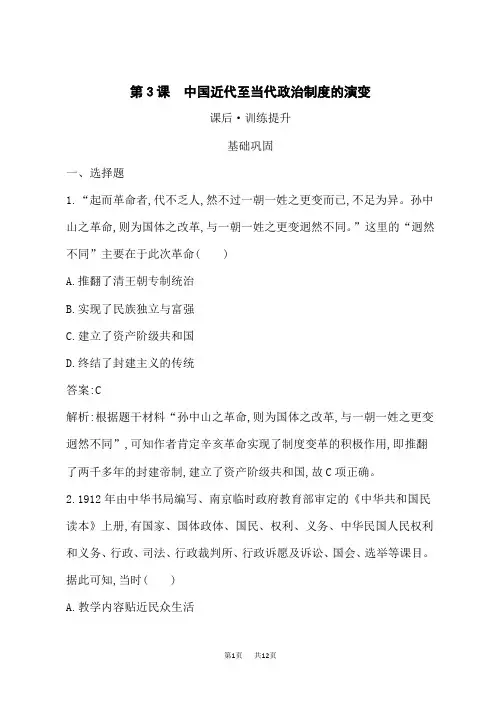 第3课　中国近代至当代政治制度的演变

课后·训练提升

基础巩固

一、选择题

1.“起而革命者,代不乏人,然不过一朝一姓之更变而已,不足为异。孙中山之革命,则为国体之改革,与一朝一姓之更变迥然不同。”这里的“迥然不同”主要在于此次革命(　　)

A.推翻了清王朝专制统治

B.实现了民族独立与富强

C.建立了资产阶级共和国

D.终结了封建主义的传统

答案:C

解析:根据题干材料“孙中山之革命,则为国体之改革,与一朝一姓之更变迥然不同”,可知作者肯定辛亥革命实现了制度变革的积极作用,即推翻了两千多年的封建帝制,建立了资产阶级共和国,故C项正确。

2.1912年由中华书局编写、南京临时政府教育部审定的《中华共和国民读本》上册,有国家、国体政体、国民、权利、义务、中华民国人民权利和义务、行政、司法、行政裁判所、行政诉愿及诉讼、国会、选举等课目。据此可知,当时(　　)

A.教学内容贴近民众生活

第1页　共12页